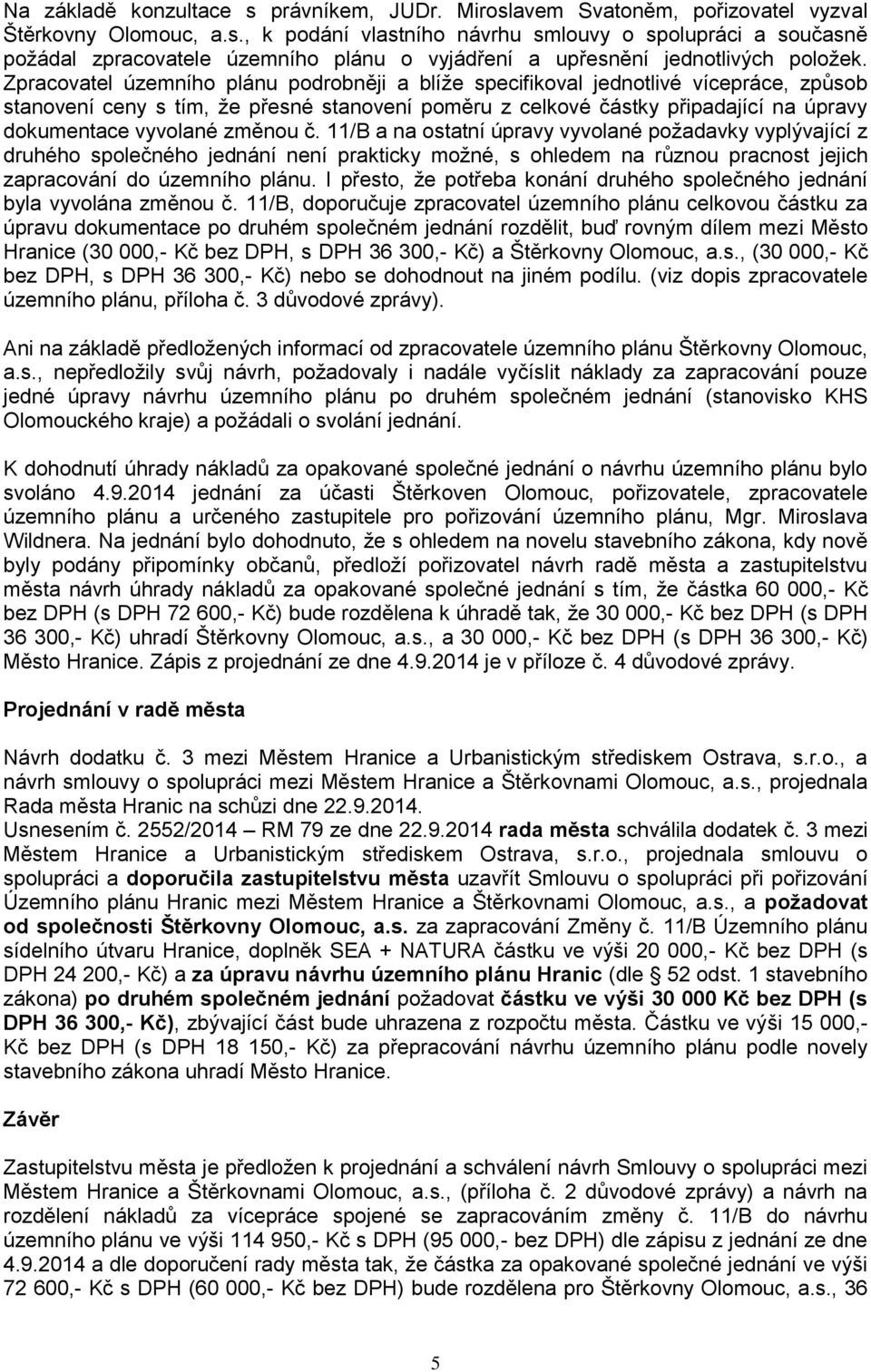 Na základě konzultace s právníkem, JUDr. Miroslavem Svatoněm, pořizovatel vyzval Štěrkovny Olomouc, a.s., k podání vlastního návrhu smlouvy o spolupráci a současně požádal zpracovatele územního plánu o vyjádření a upřesnění jednotlivých položek. Zpracovatel územního plánu podrobněji a blíže specifikoval jednotlivé vícepráce, způsob stanovení ceny s tím, že přesné stanovení poměru z celkové částky připadající na úpravy dokumentace vyvolané změnou č. 11/B a na ostatní úpravy vyvolané požadavky vyplývající z druhého společného jednání není prakticky možné, s ohledem na různou pracnost jejich zapracování do územního plánu. I přesto, že potřeba konání druhého společného jednání byla vyvolána změnou č. 11/B, doporučuje zpracovatel územního plánu celkovou částku za úpravu dokumentace po druhém společném jednání rozdělit, buď rovným dílem mezi Město Hranice (30 000,- Kč bez DPH, s DPH 36 300,- Kč) a Štěrkovny Olomouc, a.s., (30 000,- Kč bez DPH, s DPH 36 300,- Kč) nebo se dohodnout na jiném podílu. (viz dopis zpracovatele územního plánu, příloha č. 3 důvodové zprávy).

Ani na základě předložených informací od zpracovatele územního plánu Štěrkovny Olomouc, a.s., nepředložily svůj návrh, požadovaly i nadále vyčíslit náklady za zapracování pouze jedné úpravy návrhu územního plánu po druhém společném jednání (stanovisko KHS Olomouckého kraje) a požádali o svolání jednání.

K dohodnutí úhrady nákladů za opakované společné jednání o návrhu územního plánu bylo svoláno 4.9.2014 jednání za účasti Štěrkoven Olomouc, pořizovatele, zpracovatele územního plánu a určeného zastupitele pro pořizování územního plánu, Mgr. Miroslava Wildnera. Na jednání bylo dohodnuto, že s ohledem na novelu stavebního zákona, kdy nově byly podány připomínky občanů, předloží pořizovatel návrh radě města a zastupitelstvu města návrh úhrady nákladů za opakované společné jednání s tím, že částka 60 000,- Kč bez DPH (s DPH 72 600,- Kč) bude rozdělena k úhradě tak, že 30 000,- Kč bez DPH (s DPH 36 300,- Kč) uhradí Štěrkovny Olomouc, a.s., a 30 000,- Kč bez DPH (s DPH 36 300,- Kč) Město Hranice. Zápis z projednání ze dne 4.9.2014 je v příloze č. 4 důvodové zprávy.

Projednání v radě města

Návrh dodatku č. 3 mezi Městem Hranice a Urbanistickým střediskem Ostrava, s.r.o., a návrh smlouvy o spolupráci mezi Městem Hranice a Štěrkovnami Olomouc, a.s., projednala Rada města Hranic na schůzi dne 22.9.2014.
Usnesením č. 2552/2014 – RM 79 ze dne 22.9.2014 rada města schválila dodatek č. 3 mezi Městem Hranice a Urbanistickým střediskem Ostrava, s.r.o., projednala smlouvu o spolupráci a doporučila zastupitelstvu města uzavřít Smlouvu o spolupráci při pořizování Územního plánu Hranic mezi Městem Hranice a Štěrkovnami Olomouc, a.s., a požadovat od společnosti Štěrkovny Olomouc, a.s. za zapracování Změny č. 11/B Územního plánu sídelního útvaru Hranice, doplněk SEA + NATURA částku ve výši 20 000,- Kč bez DPH (s DPH 24 200,- Kč) a za úpravu návrhu územního plánu Hranic (dle § 52 odst. 1 stavebního zákona) po druhém společném jednání požadovat částku ve výši 30 000 Kč bez DPH (s DPH 36 300,- Kč), zbývající část bude uhrazena z rozpočtu města. Částku ve výši 15 000,- Kč bez DPH (s DPH 18 150,- Kč) za přepracování návrhu územního plánu podle novely stavebního zákona uhradí Město Hranice.

Závěr

Zastupitelstvu města je předložen k projednání a schválení návrh Smlouvy o spolupráci mezi Městem Hranice a Štěrkovnami Olomouc, a.s., (příloha č. 2 důvodové zprávy) a návrh na rozdělení nákladů za vícepráce spojené se zapracováním změny č. 11/B do návrhu územního plánu ve výši 114 950,- Kč s DPH (95 000,- bez DPH) dle zápisu z jednání ze dne 4.9.2014 a dle doporučení rady města tak, že částka za opakované společné jednání ve výši 72 600,- Kč s DPH (60 000,- Kč bez DPH) bude rozdělena pro Štěrkovny Olomouc, a.s., 36

5